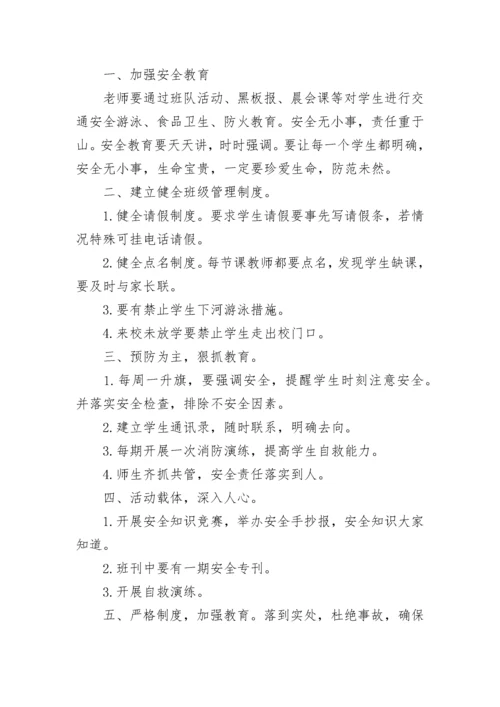 一、加强安全教育

老师要通过班队活动、黑板报、晨会课等对学生进行交通安全游泳、食品卫生、防火教育。安全无小事，责任重于山。安全教育要天天讲，时时强调。要让每一个学生都明确，安全无小事，生命宝贵，一定要珍爱生命，防范未然。

二、建立健全班级管理制度。

1. 健全请假制度。要求学生请假要事先写请假条，若情况特殊可挂电话请假。

2. 健全点名制度。每节课教师都要点名，发现学生缺课，要及时与家长联。

3. 要有禁止学生下河游泳措施。

4. 来校未放学要禁止学生走出校门口。

三、预防为主，狠抓教育。

1. 每周一升旗，要强调安全，提醒学生时刻注意安全。并落实安全检查，排除不安全因素。

2. 建立学生通讯录，随时联系，明确去向。

3. 每期开展一次消防演练，提高学生自救能力。

4. 师生齐抓共管，安全责任落实到人。

四、活动载体，深入人心。

1. 开展安全知识竞赛，举办安全手抄报，安全知识大家知道。

2. 班刊中要有一期安全专刊。

3. 开展自救演练。

五、严格制度，加强教育。落到实处，杜绝事故，确保